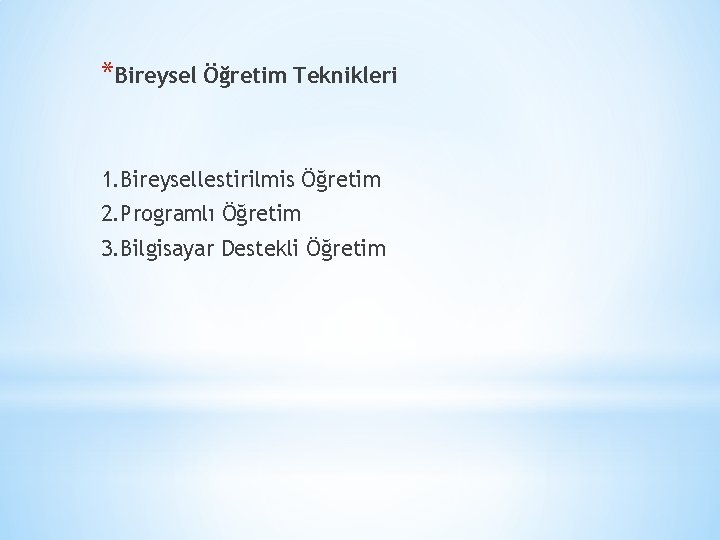 *Bireysel Öğretim Teknikleri

1.Bireysellestirilmis Öğretim
2.Programlı Öğretim
3.Bilgisayar Destekli Öğretim